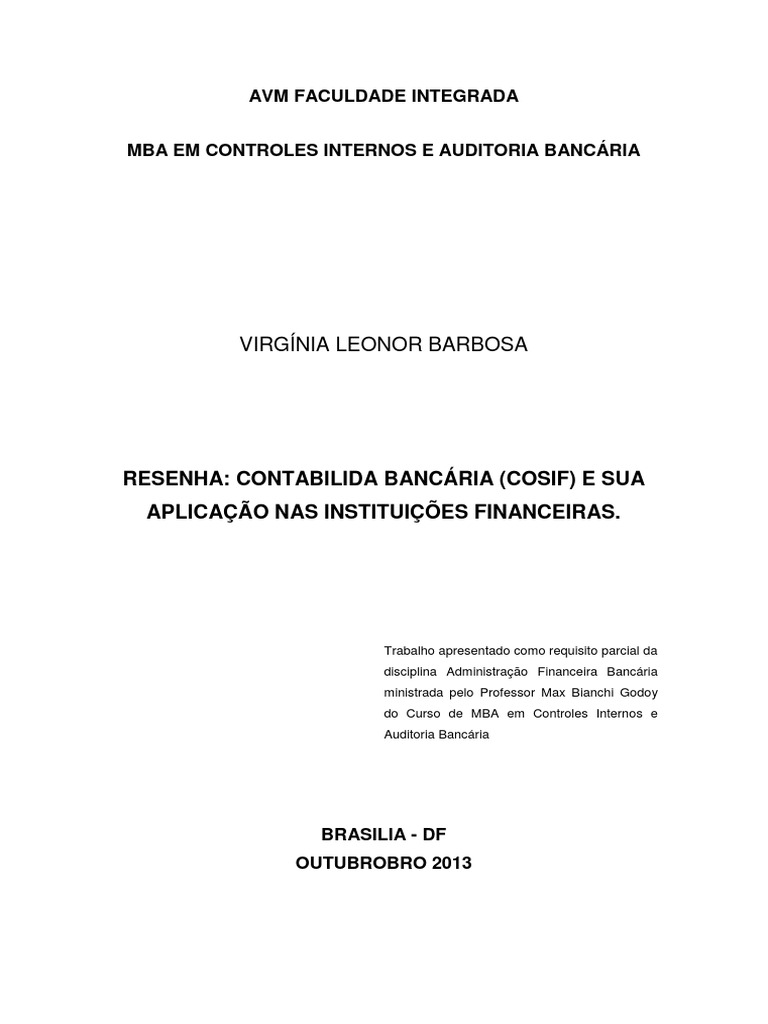 AVM FACULDADE INTEGRADA

MBA EM CONTROLES INTERNOS E AUDITORIA BANCÁRIA

VIRGÍNIA LEONOR BARBOSA

RESENHA: CONTABILIDA BANCÁRIA (COSIF) E SUA APLICAÇÃO NAS INSTITUIÇÕES FINANCEIRAS.

Trabalho apresentado como requisito parcial da disciplina Administração Financeira Bancária ministrada pelo Professor Max Bianchi Godoy do Curso de MBA em Controles Internos e Auditoria Bancária

BRASILIA - DF
OUTUBROBRO 2013